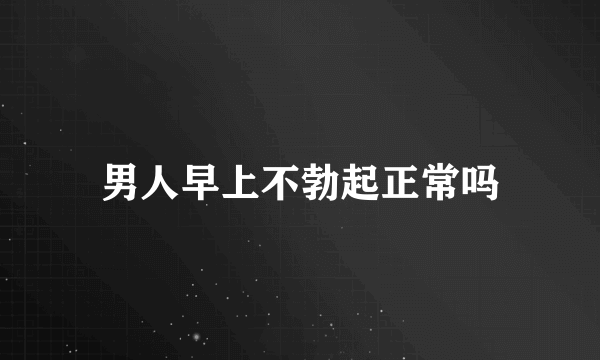 男人早上不勃起正常吗